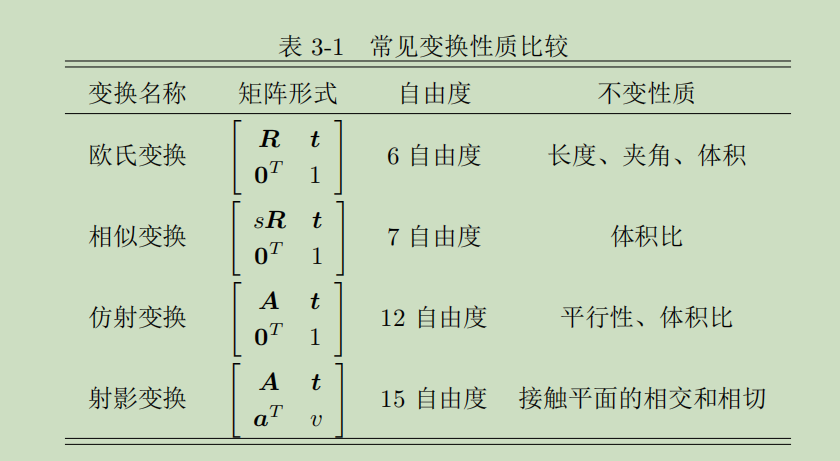 表 3-1　常见变换性质比较

| 变换名称 | 矩阵形式 | 自由度 | 不变性质 |
|---|---|---|---|
| 欧氏变换 | $\begin{bmatrix} \boldsymbol{R} & \boldsymbol{t} \\ \boldsymbol{0}^T & 1 \end{bmatrix}$ | 6 自由度 | 长度、夹角、体积 |
| 相似变换 | $\begin{bmatrix} s\boldsymbol{R} & \boldsymbol{t} \\ \boldsymbol{0}^T & 1 \end{bmatrix}$ | 7 自由度 | 体积比 |
| 仿射变换 | $\begin{bmatrix} \boldsymbol{A} & \boldsymbol{t} \\ \boldsymbol{0}^T & 1 \end{bmatrix}$ | 12 自由度 | 平行性、体积比 |
| 射影变换 | $\begin{bmatrix} \boldsymbol{A} & \boldsymbol{t} \\ \boldsymbol{a}^T & v \end{bmatrix}$ | 15 自由度 | 接触平面的相交和相切 |